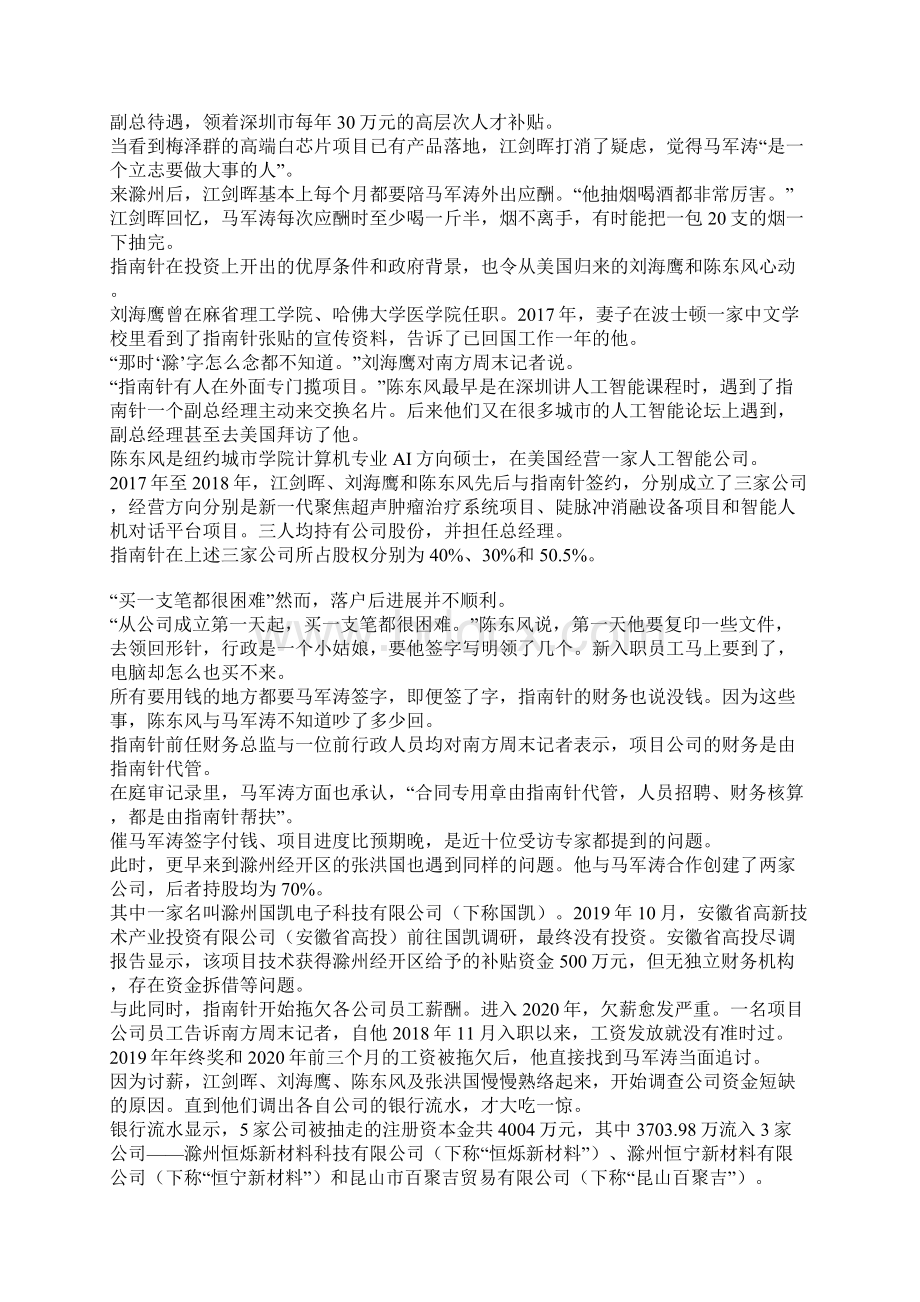 副总待遇，领着深圳市每年30万元的高层次人才补贴。
当看到梅泽群的高端白芯片项目已有产品落地，江剑晖打消了疑虑，觉得马军涛“是一个立志要做大事的人”。
来滁州后，江剑晖基本上每个月都要陪马军涛外出应酬。“他抽烟喝酒都非常厉害。”江剑晖回忆，马军涛每次应酬时至少喝一斤半，烟不离手，有时能把一包20支的烟一下抽完。
指南针在投资上开出的优厚条件和政府背景，也令从美国归来的刘海鹰和陈东风心动。
刘海鹰曾在麻省理工学院、哈佛大学医学院任职。2017年，妻子在波士顿一家中文学校里看到了指南针张贴的宣传资料，告诉了已回国工作一年的他。
“那时‘滁’字怎么念都不知道。”刘海鹰对南方周末记者说。
“指南针有人在外面专门揽项目。”陈东风最早是在深圳讲人工智能课程时，遇到了指南针一个副总经理主动来交换名片。后来他们又在很多城市的人工智能论坛上遇到，副总经理甚至去美国拜访了他。
陈东风是纽约城市学院计算机专业AI方向硕士，在美国经营一家人工智能公司。
2017年至2018年，江剑晖、刘海鹰和陈东风先后与指南针签约，分别成立了三家公司，经营方向分别是新一代聚焦超声肿瘤治疗系统项目、陡脉冲消融设备项目和智能人机对话平台项目。三人均持有公司股份，并担任总经理。
指南针在上述三家公司所占股权分别为40%、30%和50.5%。

“买一支笔都很困难”然而，落户后进展并不顺利。
“从公司成立第一天起，买一支笔都很困难。”陈东风说，第一天他要复印一些文件，去领回形针，行政是一个小姑娘，要他签字写明领了几个。新入职员工马上要到了，电脑却怎么也买不来。
所有要用钱的地方都要马军涛签字，即便签了字，指南针的财务也说没钱。因为这些事，陈东风与马军涛不知道吵了多少回。
指南针前任财务总监与一位前行政人员均对南方周末记者表示，项目公司的财务是由指南针代管。
在庭审记录里，马军涛方面也承认，“合同专用章由指南针代管，人员招聘、财务核算，都是由指南针帮扶”。
催马军涛签字付钱、项目进度比预期晚，是近十位受访专家都提到的问题。
此时，更早来到滁州经开区的张洪国也遇到同样的问题。他与马军涛合作创建了两家公司，后者持股均为70%。
其中一家名叫滁州国凯电子科技有限公司（下称国凯）。2019年10月，安徽省高新技术产业投资有限公司（安徽省高投）前往国凯调研，最终没有投资。安徽省高投尽调报告显示，该项目技术获得滁州经开区给予的补贴资金500万元，但无独立财务机构，存在资金拆借等问题。
与此同时，指南针开始拖欠各公司员工薪酬。进入2020年，欠薪愈发严重。一名项目公司员工告诉南方周末记者，自他2018年11月入职以来，工资发放就没有准时过。2019年年终奖和2020年前三个月的工资被拖欠后，他直接找到马军涛当面追讨。
因为讨薪，江剑晖、刘海鹰、陈东风及张洪国慢慢熟络起来，开始调查公司资金短缺的原因。直到他们调出各自公司的银行流水，才大吃一惊。
银行流水显示，5家公司被抽走的注册资本金共4004万元，其中3703.98万流入3家公司——滁州恒烁新材料科技有限公司（下称“恒烁新材料”）、滁州恒宁新材料有限公司（下称“恒宁新材料”）和昆山市百聚吉贸易有限公司（下称“昆山百聚吉”）。